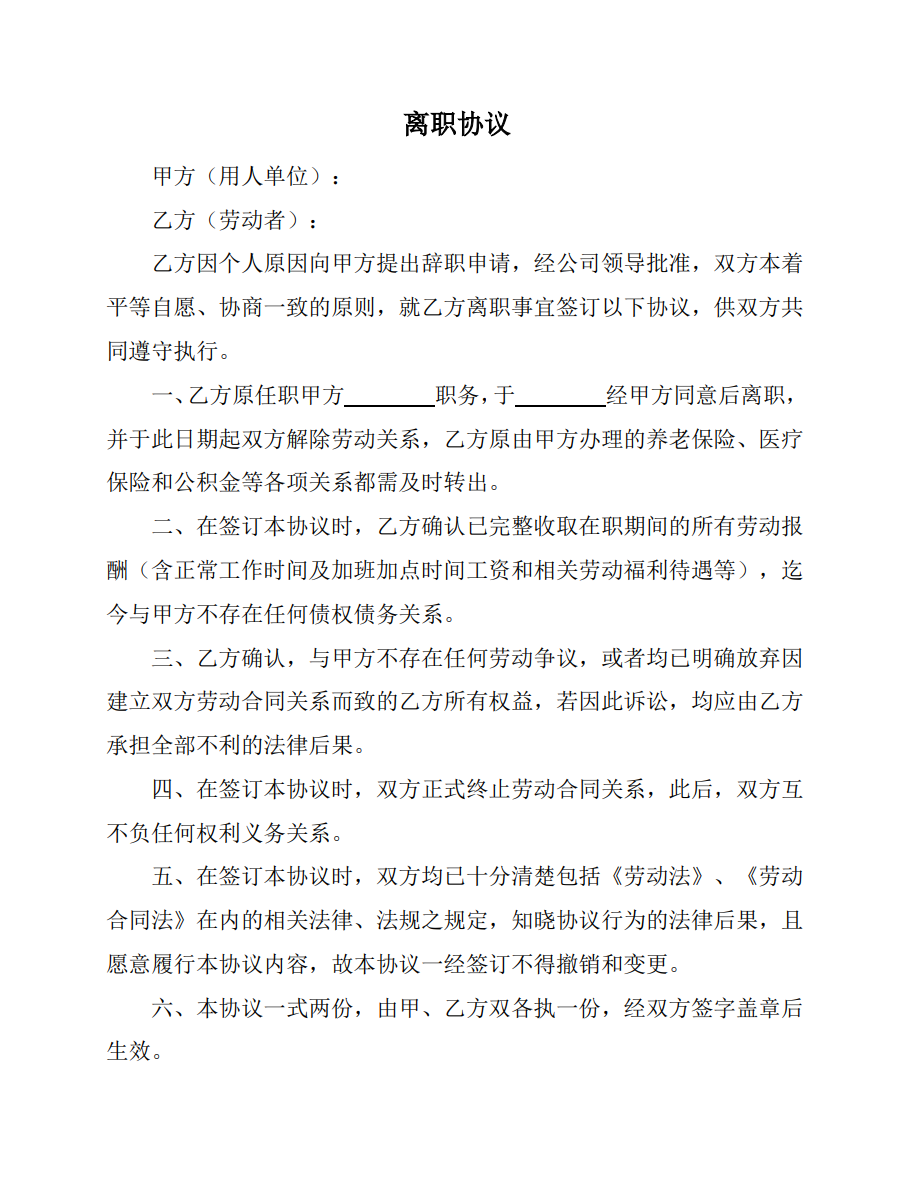 离职协议

甲方（用人单位）：

乙方（劳动者）：

乙方因个人原因向甲方提出辞职申请，经公司领导批准，双方本着平等自愿、协商一致的原则，就乙方离职事宜签订以下协议，供双方共同遵守执行。

一、乙方原任职甲方________职务，于________经甲方同意后离职，并于此日期起双方解除劳动关系，乙方原由甲方办理的养老保险、医疗保险和公积金等各项关系都需及时转出。

二、在签订本协议时，乙方确认已完整收取在职期间的所有劳动报酬（含正常工作时间及加班加点时间工资和相关劳动福利待遇等），迄今与甲方不存在任何债权债务关系。

三、乙方确认，与甲方不存在任何劳动争议，或者均已明确放弃因建立双方劳动合同关系而致的乙方所有权益，若因此诉讼，均应由乙方承担全部不利的法律后果。

四、在签订本协议时，双方正式终止劳动合同关系，此后，双方互不负任何权利义务关系。

五、在签订本协议时，双方均已十分清楚包括《劳动法》、《劳动合同法》在内的相关法律、法规之规定，知晓协议行为的法律后果，且愿意履行本协议内容，故本协议一经签订不得撤销和变更。

六、本协议一式两份，由甲、乙方双各执一份，经双方签字盖章后生效。